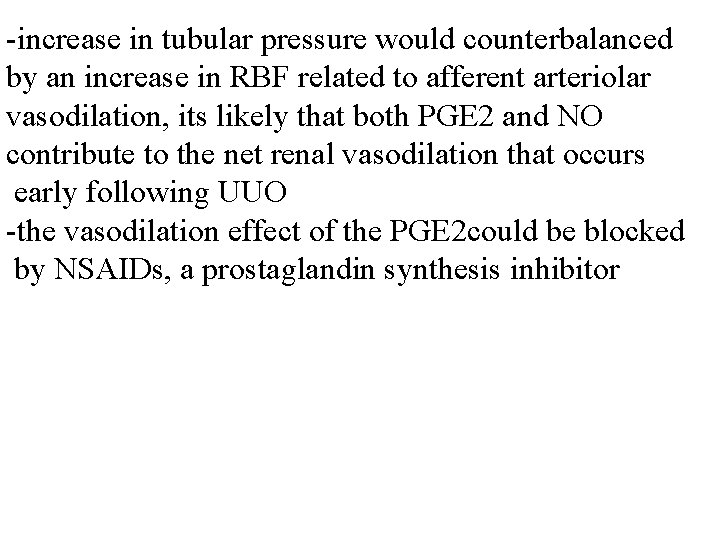 -increase in tubular pressure would counterbalanced by an increase in RBF related to afferent arteriolar vasodilation, its likely that both PGE2 and NO contribute to the net renal vasodilation that occurs early following UUO
-the vasodilation effect of the PGE2could be blocked by NSAIDs, a prostaglandin synthesis inhibitor